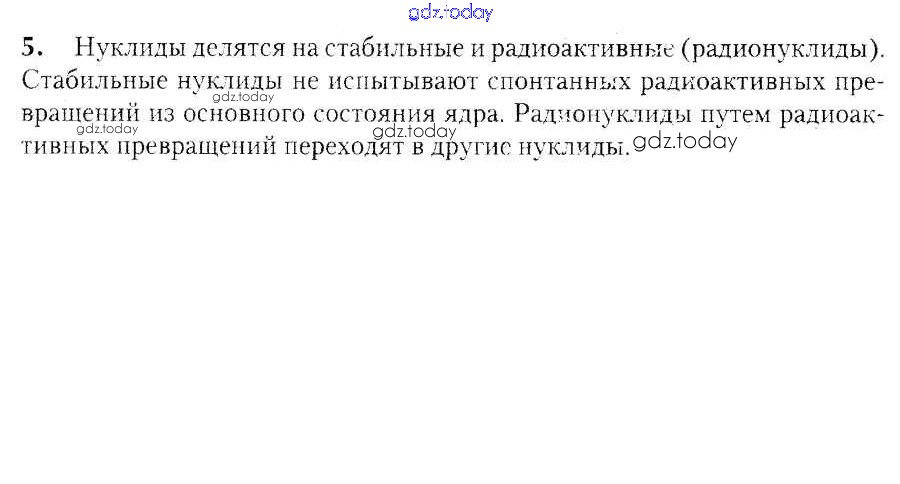 5. Нуклиды делятся на стабильные и радиоактивные (радионуклиды). Стабильные нуклиды не испытывают спонтанных радиоактивных превращений из основного состояния ядра. Радионуклиды путем радиоактивных превращений переходят в другие нуклиды.

gdz.today